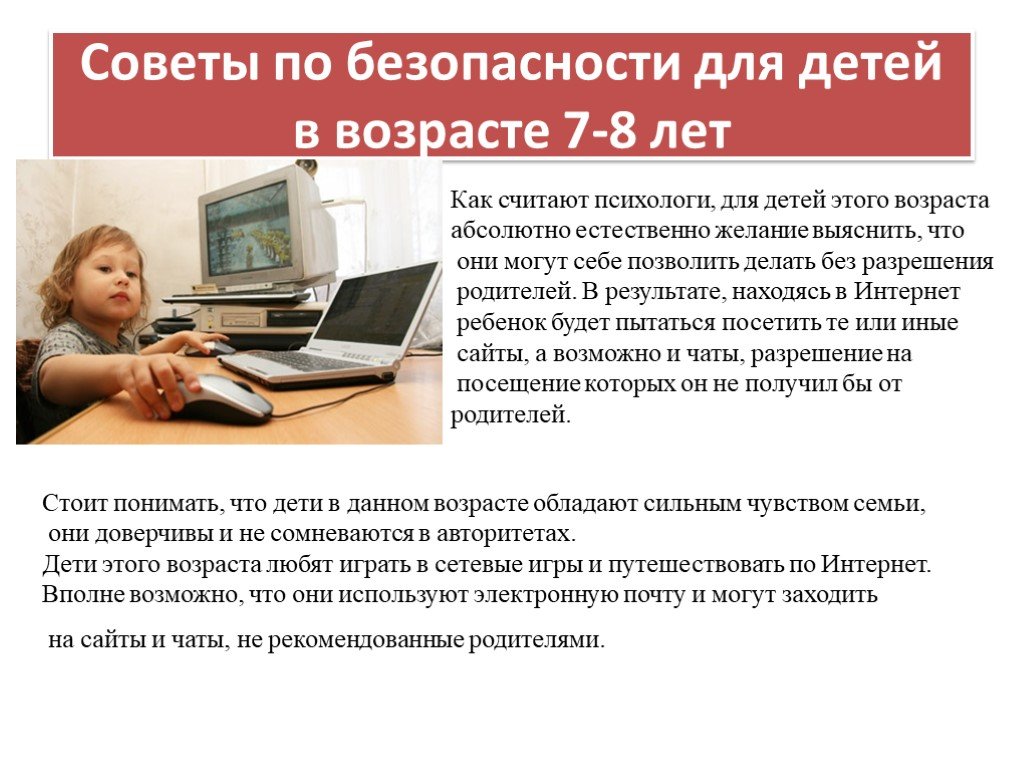 Советы по безопасности для детей в возрасте 7-8 лет

Как считают психологи, для детей этого возраста абсолютно естественно желание выяснить, что они могут себе позволить делать без разрешения родителей. В результате, находясь в Интернет ребенок будет пытаться посетить те или иные сайты, а возможно и чаты, разрешение на посещение которых он не получил бы от родителей.

Стоит понимать, что дети в данном возрасте обладают сильным чувством семьи, они доверчивы и не сомневаются в авторитетах.
Дети этого возраста любят играть в сетевые игры и путешествовать по Интернет.
Вполне возможно, что они используют электронную почту и могут заходить

на сайты и чаты, не рекомендованные родителями.